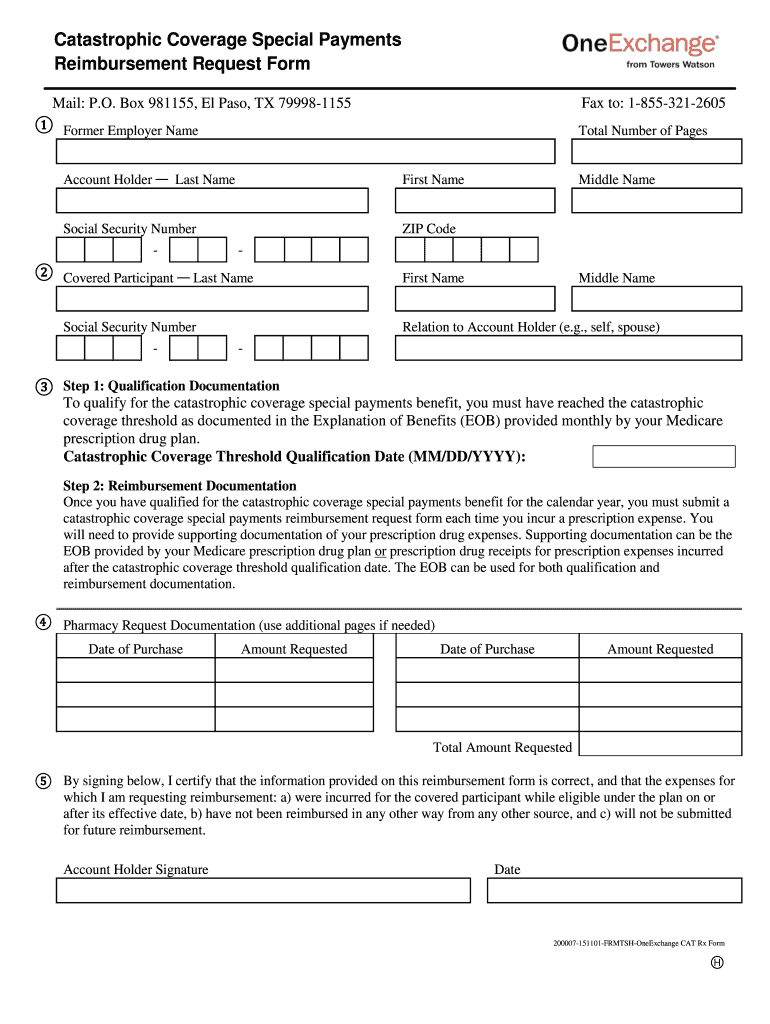 Catastrophic Coverage Special Payments Reimbursement Request Form

OneExchange®
from Towers Watson

Mail: P.O. Box 981155, El Paso, TX 79998-1155

Fax to: 1-855-321-2605

① Former Employer Name

Total Number of Pages

Account Holder — Last Name

First Name

Middle Name

Social Security Number

- -

ZIP Code

② Covered Participant — Last Name

First Name

Middle Name

Social Security Number

- -

Relation to Account Holder (e.g., self, spouse)

③ Step 1: Qualification Documentation

To qualify for the catastrophic coverage special payments benefit, you must have reached the catastrophic coverage threshold as documented in the Explanation of Benefits (EOB) provided monthly by your Medicare prescription drug plan.

Catastrophic Coverage Threshold Qualification Date (MM/DD/YYYY):

Step 2: Reimbursement Documentation

Once you have qualified for the catastrophic coverage special payments benefit for the calendar year, you must submit a catastrophic coverage special payments reimbursement request form each time you incur a prescription expense. You will need to provide supporting documentation of your prescription drug expenses. Supporting documentation can be the EOB provided by your Medicare prescription drug plan or prescription drug receipts for prescription expenses incurred after the catastrophic coverage threshold qualification date. The EOB can be used for both qualification and reimbursement documentation.

④ Pharmacy Request Documentation (use additional pages if needed)

| Date of Purchase | Amount Requested |
|---|---|
| | |
| | |
| | |

| Date of Purchase | Amount Requested |
|---|---|
| | |
| | |
| | |

Total Amount Requested

⑤ By signing below, I certify that the information provided on this reimbursement form is correct, and that the expenses for which I am requesting reimbursement: a) were incurred for the covered participant while eligible under the plan on or after its effective date, b) have not been reimbursed in any other way from any other source, and c) will not be submitted for future reimbursement.

Account Holder Signature

Date

200007-151101-FRMTSH-OneExchange CAT Rx Form

Ⓗ